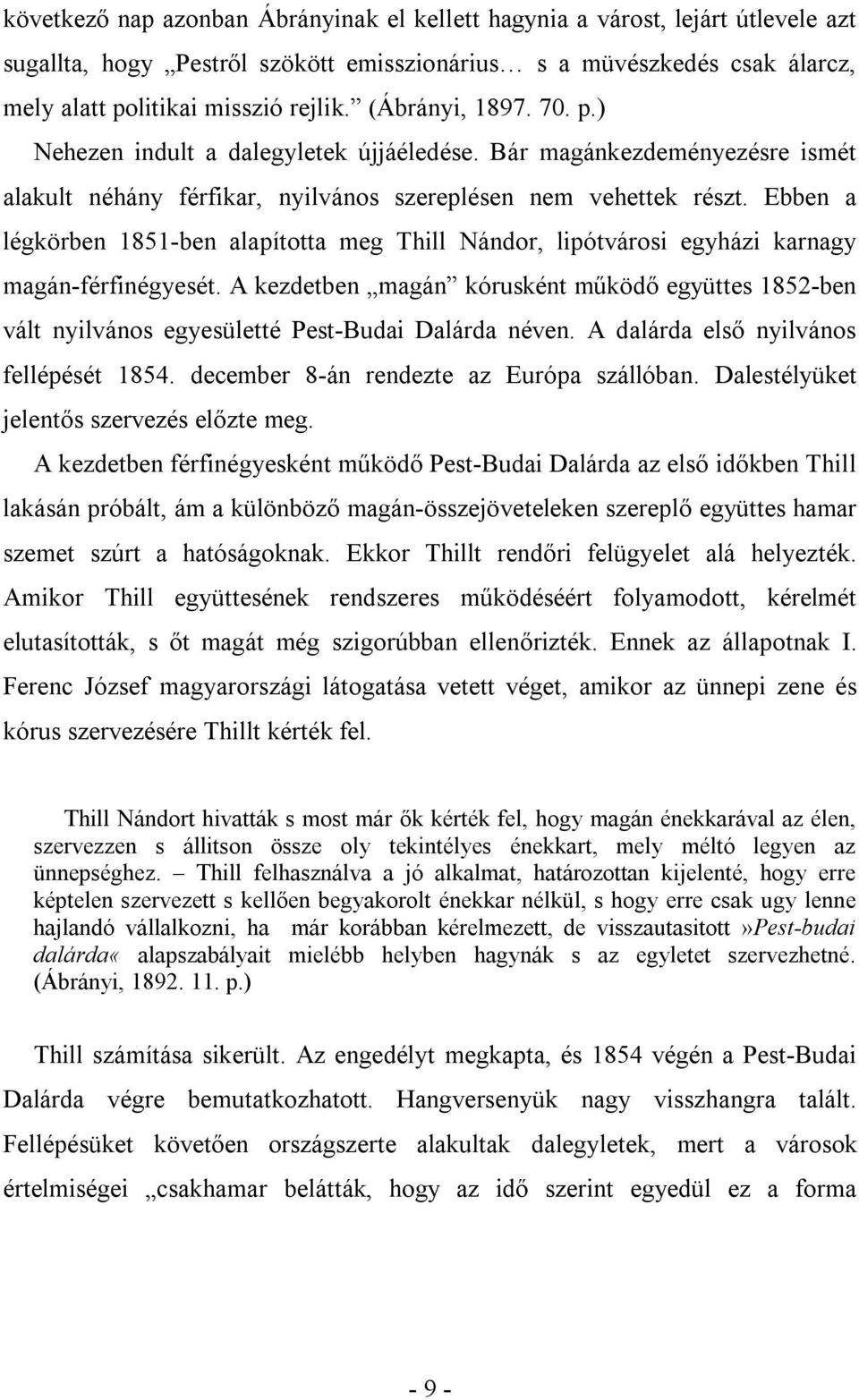 következő nap azonban Ábrányinak el kellett hagynia a várost, lejárt útlevele azt sugallta, hogy „Pestről szökött emisszionárius… s a müvészkedés csak álarcz, mely alatt politikai misszió rejlik.” (Ábrányi, 1897. 70. p.)

Nehezen indult a dalegyletek újjáéledése. Bár magánkezdeményezésre ismét alakult néhány férfikar, nyilvános szereplésen nem vehettek részt. Ebben a légkörben 1851-ben alapította meg Thill Nándor, lipótvárosi egyházi karnagy magán-férfinégyesét. A kezdetben „magán” kórusként működő együttes 1852-ben vált nyilvános egyesületté Pest-Budai Dalárda néven. A dalárda első nyilvános fellépését 1854. december 8-án rendezte az Európa szállóban. Dalestélyüket jelentős szervezés előzte meg.

A kezdetben férfinégyesként működő Pest-Budai Dalárda az első időkben Thill lakásán próbált, ám a különböző magán-összejöveteleken szereplő együttes hamar szemet szúrt a hatóságoknak. Ekkor Thillt rendőri felügyelet alá helyezték. Amikor Thill együttesének rendszeres működéséért folyamodott, kérelmét elutasították, s őt magát még szigorúbban ellenőrizték. Ennek az állapotnak I. Ferenc József magyarországi látogatása vetett véget, amikor az ünnepi zene és kórus szervezésére Thillt kérték fel.

Thill Nándort hivatták s most már ők kérték fel, hogy magán énekkarával az élen, szervezzen s állitson össze oly tekintélyes énekkart, mely méltó legyen az ünnepséghez. – Thill felhasználva a jó alkalmat, határozottan kijelenté, hogy erre képtelen szervezett s kellően begyakorolt énekkar nélkül, s hogy erre csak ugy lenne hajlandó vállalkozni, ha már korábban kérelmezett, de visszautasitott »Pest-budai dalárda« alapszabályait mielébb helyben hagynák s az egyletet szervezhetné. (Ábrányi, 1892. 11. p.)

Thill számítása sikerült. Az engedélyt megkapta, és 1854 végén a Pest-Budai Dalárda végre bemutatkozhatott. Hangversenyük nagy visszhangra talált. Fellépésüket követően országszerte alakultak dalegyletek, mert a városok értelmiségei „csakhamar belátták, hogy az idő szerint egyedül ez a forma

- 9 -